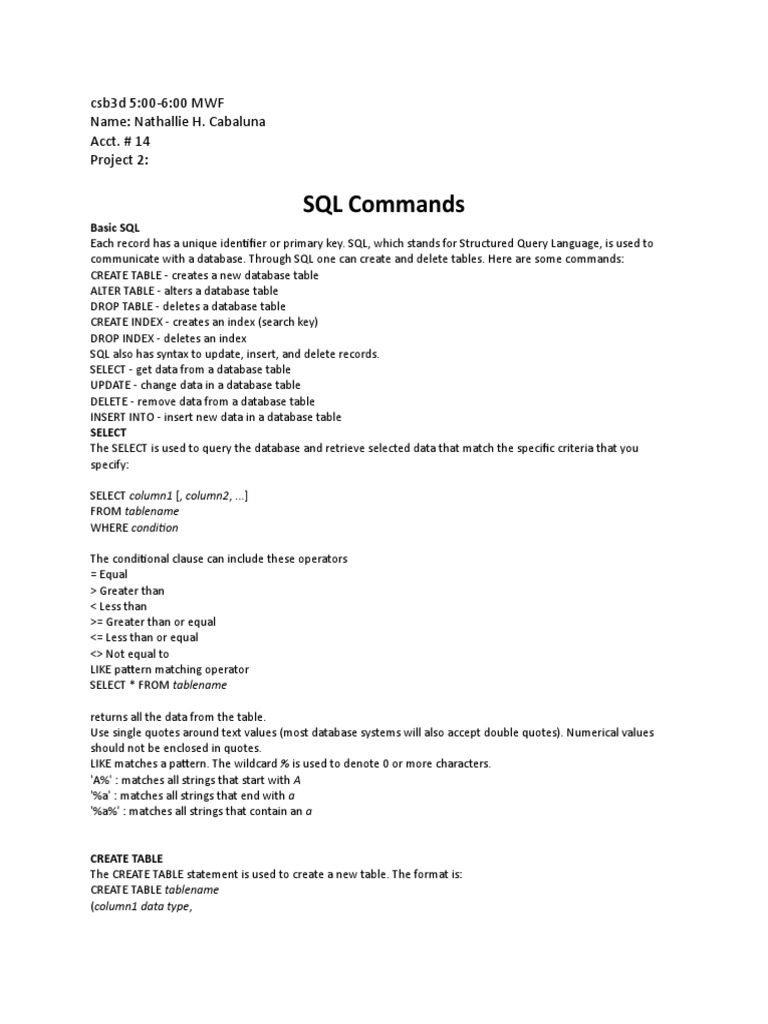 csb3d 5:00-6:00 MWF
Name: Nathallie H. Cabaluna
Acct. # 14
Project 2:

SQL Commands

Basic SQL
Each record has a unique identifier or primary key. SQL, which stands for Structured Query Language, is used to communicate with a database. Through SQL one can create and delete tables. Here are some commands:
CREATE TABLE - creates a new database table
ALTER TABLE - alters a database table
DROP TABLE - deletes a database table
CREATE INDEX - creates an index (search key)
DROP INDEX - deletes an index
SQL also has syntax to update, insert, and delete records.
SELECT - get data from a database table
UPDATE - change data in a database table
DELETE - remove data from a database table
INSERT INTO - insert new data in a database table
SELECT
The SELECT is used to query the database and retrieve selected data that match the specific criteria that you specify:

SELECT column1 [, column2, ...]
FROM tablename
WHERE condition

The conditional clause can include these operators
= Equal
> Greater than
< Less than
>= Greater than or equal
<= Less than or equal
<> Not equal to
LIKE pattern matching operator
SELECT * FROM tablename

returns all the data from the table.
Use single quotes around text values (most database systems will also accept double quotes). Numerical values should not be enclosed in quotes.
LIKE matches a pattern. The wildcard % is used to denote 0 or more characters.
'A%' : matches all strings that start with A
'%a' : matches all strings that end with a
'%a%' : matches all strings that contain an a

CREATE TABLE
The CREATE TABLE statement is used to create a new table. The format is:
CREATE TABLE tablename
(column1 data type,